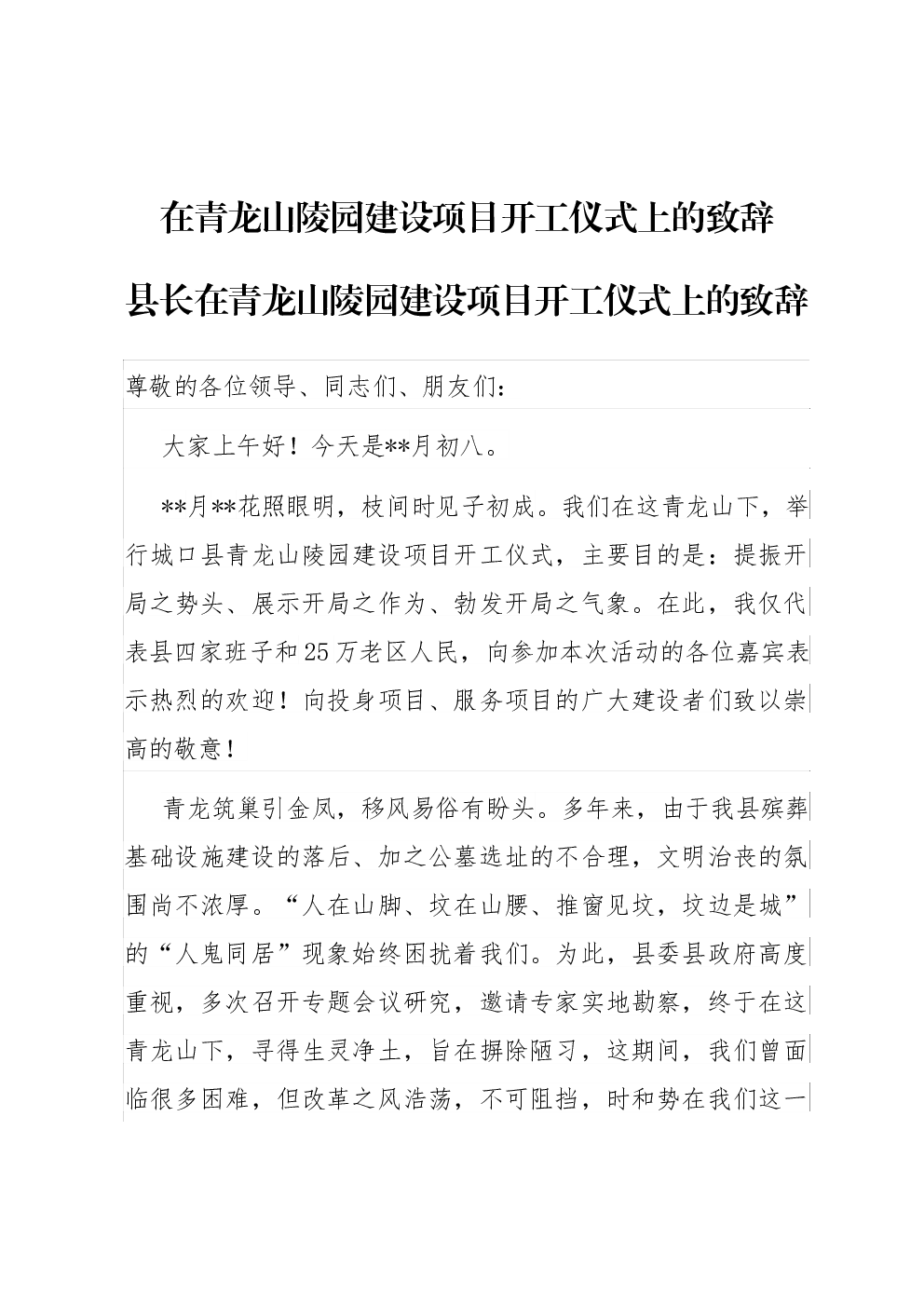 在青龙山陵园建设项目开工仪式上的致辞

县长在青龙山陵园建设项目开工仪式上的致辞

尊敬的各位领导、同志们、朋友们：

大家上午好！今天是**月初八。

**月**花照眼明，枝间时见子初成。我们在这青龙山下，举行城口县青龙山陵园建设项目开工仪式，主要目的是：提振开局之势头、展示开局之作为、勃发开局之气象。在此，我仅代表县四家班子和25万老区人民，向参加本次活动的各位嘉宾表示热烈的欢迎！向投身项目、服务项目的广大建设者们致以崇高的敬意！

青龙筑巢引金凤，移风易俗有盼头。多年来，由于我县殡葬基础设施建设的落后、加之公墓选址的不合理，文明治丧的氛围尚不浓厚。“人在山脚、坟在山腰、推窗见坟，坟边是城”的“人鬼同居”现象始终困扰着我们。为此，县委县政府高度重视，多次召开专题会议研究，邀请专家实地勘察，终于在这青龙山下，寻得生灵净土，旨在摒除陋习，这期间，我们曾面临很多困难，但改革之风浩荡，不可阻挡，时和势在我们这一